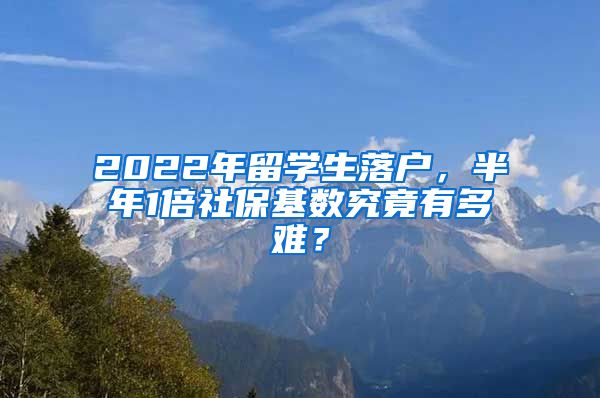 2022年留学生落户，半年1倍社保基数究竟有多难？